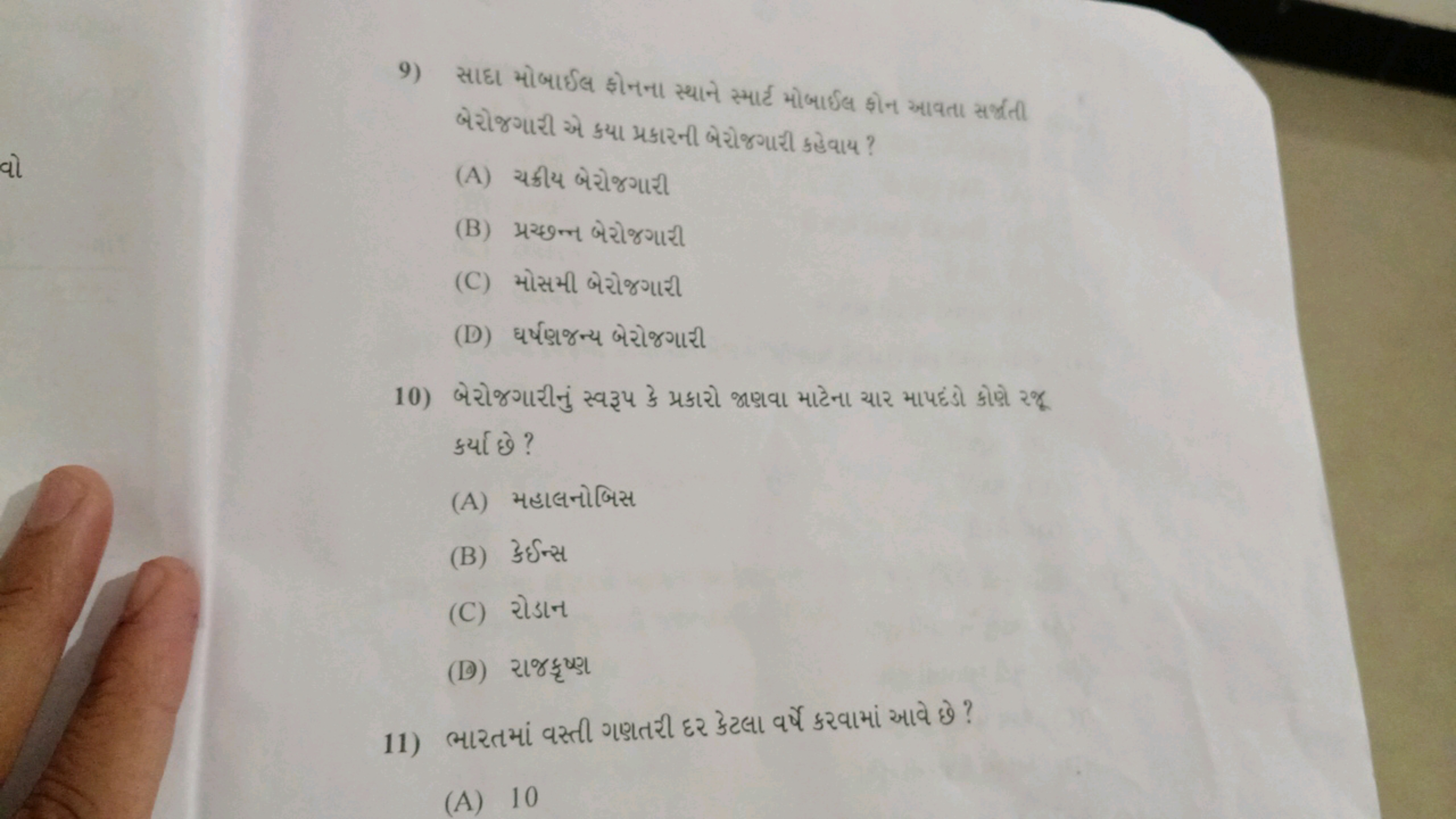 વો

9) સાદા મોબાઈલ ફોનના સ્થાને સ્માર્ટ મોબાઈલ ફોન આવતા સર્જાતી બેરોજગારી એ કયા પ્રકારની બેરોજગારી કહેવાય ?

(A) ચક્રીય બેરોજગારી

(B) પ્રચ્છન્ન બેરોજગારી

(C) મોસમી બેરોજગારી

(D) ઘર્ષણજન્ય બેરોજગારી

10) બેરોજગારીનું સ્વરૂપ કે પ્રકારો જાણવા માટેના ચાર માપદંડો કોણે રજૂ કર્યા છે ?

(A) મહાલનોબિસ

(B) કેઈન્સ

(C) રોડાન

(D) રાજકૃષ્ણ

11) ભારતમાં વસ્તી ગણતરી દર કેટલા વર્ષે કરવામાં આવે છે ?

(A) 10